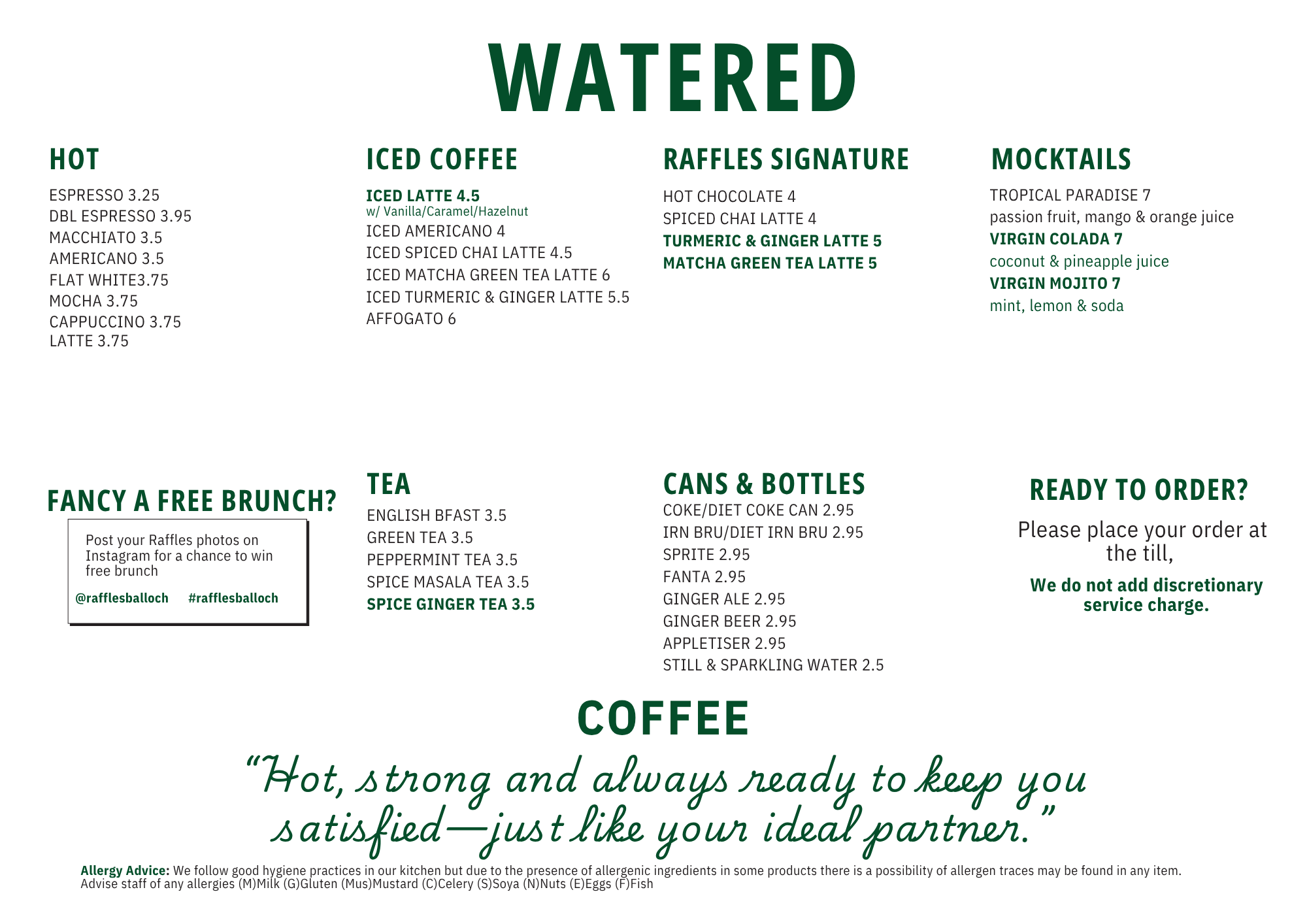 WATERED

HOT

ESPRESSO 3.25
DBL ESPRESSO 3.95
MACCHIATO 3.5
AMERICANO 3.5
FLAT WHITE3.75
MOCHA 3.75
CAPPUCCINO 3.75
LATTE 3.75

ICED COFFEE

ICED LATTE 4.5
w/ Vanilla/Caramel/Hazelnut
ICED AMERICANO 4
ICED SPICED CHAI LATTE 4.5
ICED MATCHA GREEN TEA LATTE 6
ICED TURMERIC & GINGER LATTE 5.5
AFFOGATO 6

RAFFLES SIGNATURE

HOT CHOCOLATE 4
SPICED CHAI LATTE 4
TURMERIC & GINGER LATTE 5
MATCHA GREEN TEA LATTE 5

MOCKTAILS

TROPICAL PARADISE 7
passion fruit, mango & orange juice
VIRGIN COLADA 7
coconut & pineapple juice
VIRGIN MOJITO 7
mint, lemon & soda

FANCY A FREE BRUNCH?

Post your Raffles photos on Instagram for a chance to win free brunch

@rafflesballoch #rafflesballoch

TEA

ENGLISH BFAST 3.5
GREEN TEA 3.5
PEPPERMINT TEA 3.5
SPICE MASALA TEA 3.5
SPICE GINGER TEA 3.5

CANS & BOTTLES

COKE/DIET COKE CAN 2.95
IRN BRU/DIET IRN BRU 2.95
SPRITE 2.95
FANTA 2.95
GINGER ALE 2.95
GINGER BEER 2.95
APPLETISER 2.95
STILL & SPARKLING WATER 2.5

READY TO ORDER?

Please place your order at the till,

We do not add discretionary service charge.

COFFEE

"Hot, strong and always ready to keep you satisfied—just like your ideal partner."

Allergy Advice: We follow good hygiene practices in our kitchen but due to the presence of allergenic ingredients in some products there is a possibility of allergen traces may be found in any item. Advise staff of any allergies (M)Milk (G)Gluten (Mus)Mustard (C)Celery (S)Soya (N)Nuts (E)Eggs (F)Fish